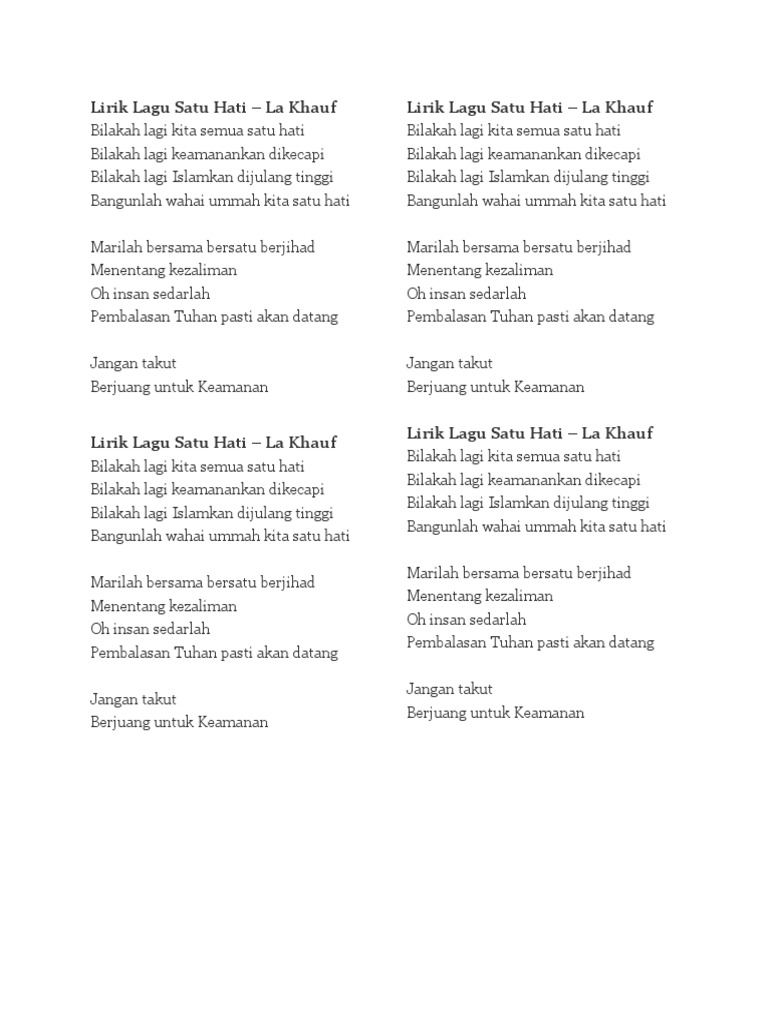 Lirik Lagu Satu Hati – La Khauf
Bilakah lagi kita semua satu hati
Bilakah lagi keamanankan dikecapi
Bilakah lagi Islamkan dijulang tinggi
Bangunlah wahai ummah kita satu hati

Marilah bersama bersatu berjihad
Menentang kezaliman
Oh insan sedarlah
Pembalasan Tuhan pasti akan datang

Jangan takut
Berjuang untuk Keamanan

Lirik Lagu Satu Hati – La Khauf
Bilakah lagi kita semua satu hati
Bilakah lagi keamanankan dikecapi
Bilakah lagi Islamkan dijulang tinggi
Bangunlah wahai ummah kita satu hati

Marilah bersama bersatu berjihad
Menentang kezaliman
Oh insan sedarlah
Pembalasan Tuhan pasti akan datang

Jangan takut
Berjuang untuk Keamanan

Lirik Lagu Satu Hati – La Khauf
Bilakah lagi kita semua satu hati
Bilakah lagi keamanankan dikecapi
Bilakah lagi Islamkan dijulang tinggi
Bangunlah wahai ummah kita satu hati

Marilah bersama bersatu berjihad
Menentang kezaliman
Oh insan sedarlah
Pembalasan Tuhan pasti akan datang

Jangan takut
Berjuang untuk Keamanan

Lirik Lagu Satu Hati – La Khauf
Bilakah lagi kita semua satu hati
Bilakah lagi keamanankan dikecapi
Bilakah lagi Islamkan dijulang tinggi
Bangunlah wahai ummah kita satu hati

Marilah bersama bersatu berjihad
Menentang kezaliman
Oh insan sedarlah
Pembalasan Tuhan pasti akan datang

Jangan takut
Berjuang untuk Keamanan